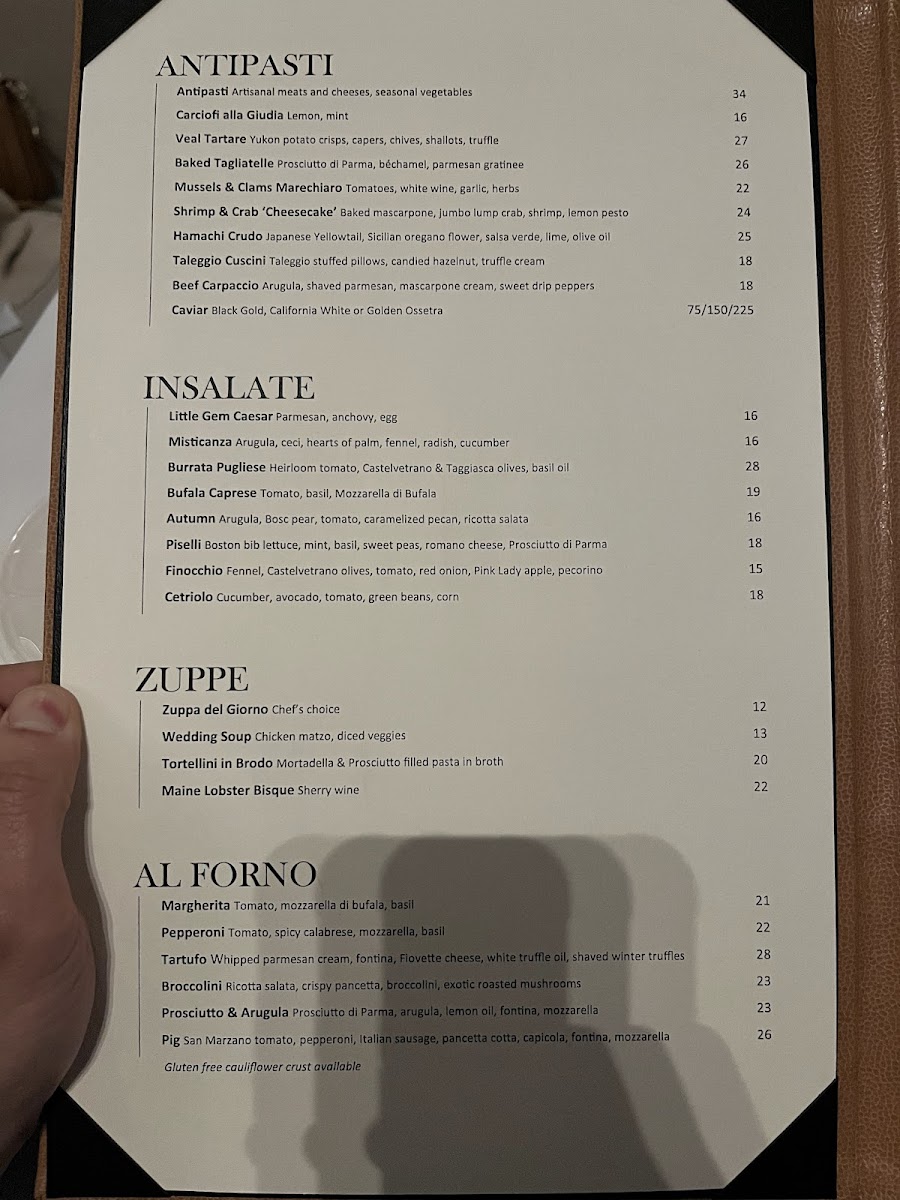 ANTIPASTI

Antipasti Artisanal meats and cheeses, seasonal vegetables 34
Carciofi alla Giudia Lemon, mint 16
Veal Tartare Yukon potato crisps, capers, chives, shallots, truffle 27
Baked Tagliatelle Prosciutto di Parma, béchamel, parmesan gratinee 26
Mussels & Clams Marechiaro Tomatoes, white wine, garlic, herbs 22
Shrimp & Crab 'Cheesecake' Baked mascarpone, jumbo lump crab, shrimp, lemon pesto 24
Hamachi Crudo Japanese Yellowtail, Sicilian oregano flower, salsa verde, lime, olive oil 25
Taleggio Cuscini Taleggio stuffed pillows, candied hazelnut, truffle cream 18
Beef Carpaccio Arugula, shaved parmesan, mascarpone cream, sweet drip peppers 18
Caviar Black Gold, California White or Golden Ossetra 75/150/225

INSALATE

Little Gem Caesar Parmesan, anchovy, egg 16
Misticanza Arugula, ceci, hearts of palm, fennel, radish, cucumber 16
Burrata Pugliese Heirloom tomato, Castelvetrano & Taggiasca olives, basil oil 28
Bufala Caprese Tomato, basil, Mozzarella di Bufala 19
Autumn Arugula, Bosc pear, tomato, caramelized pecan, ricotta salata 16
Piselli Boston bib lettuce, mint, basil, sweet peas, romano cheese, Prosciutto di Parma 18
Finocchio Fennel, Castelvetrano olives, tomato, red onion, Pink Lady apple, pecorino 15
Cetriolo Cucumber, avocado, tomato, green beans, corn 18

ZUPPE

Zuppa del Giorno Chef's choice 12
Wedding Soup Chicken matzo, diced veggies 13
Tortellini in Brodo Mortadella & Prosciutto filled pasta in broth 20
Maine Lobster Bisque Sherry wine 22

AL FORNO

Margherita Tomato, mozzarella di bufala, basil 21
Pepperoni Tomato, spicy calabrese, mozzarella, basil 22
Tartufo Whipped parmesan cream, fontina, Fiovette cheese, white truffle oil, shaved winter truffles 28
Broccolini Ricotta salata, crispy pancetta, broccolini, exotic roasted mushrooms 23
Prosciutto & Arugula Prosciutto di Parma, arugula, lemon oil, fontina, mozzarella 23
Pig San Marzano tomato, pepperoni, Italian sausage, pancetta cotta, capicola, fontina, mozzarella 26
Gluten free cauliflower crust available